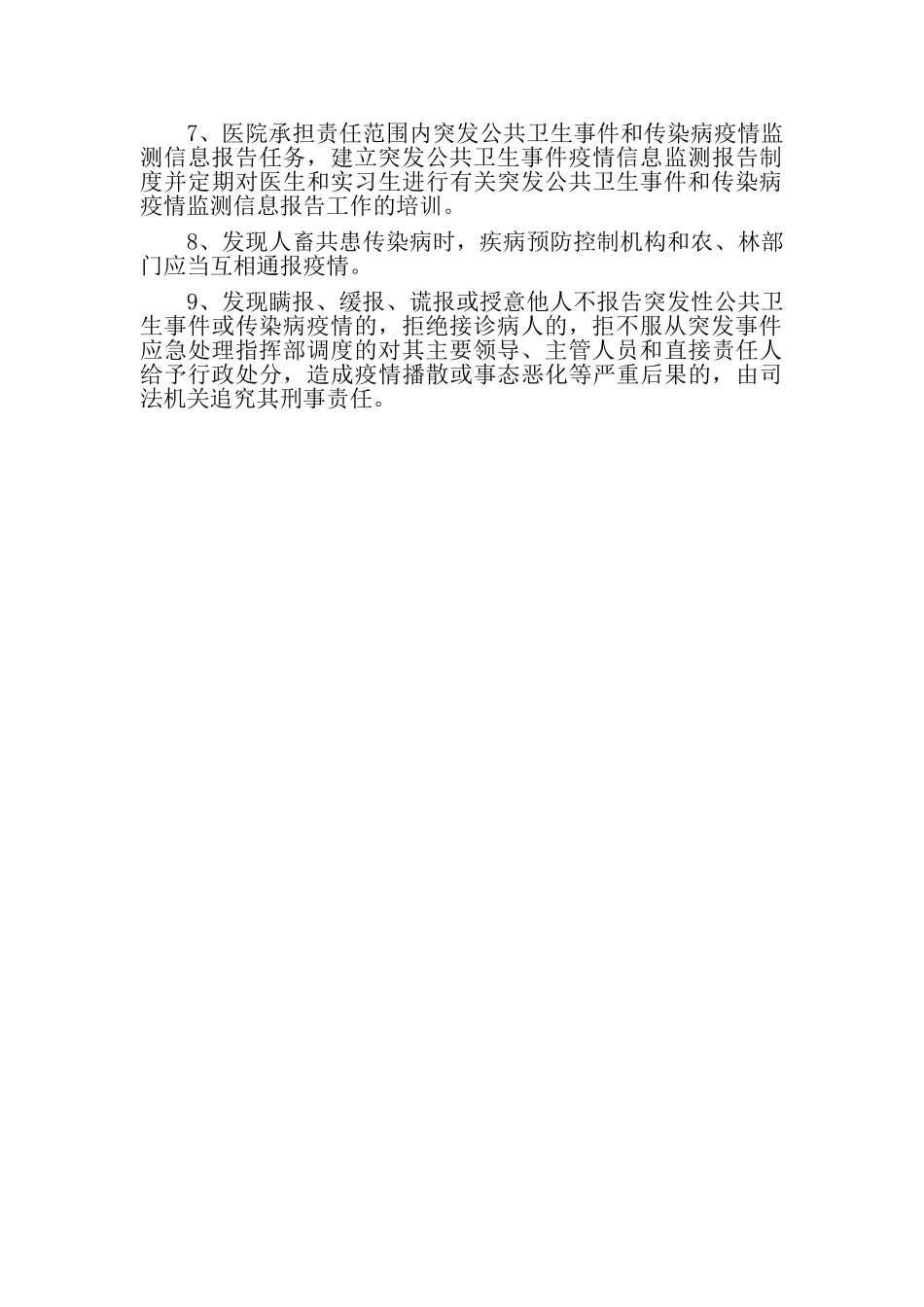 7、医院承担责任范围内突发公共卫生事件和传染病疫情监测信息报告任务，建立突发公共卫生事件疫情信息监测报告制度并定期对医生和实习生进行有关突发公共卫生事件和传染病疫情监测信息报告工作的培训。

8、发现人畜共患传染病时，疾病预防控制机构和农、林部门应当互相通报疫情。

9、发现瞒报、缓报、谎报或授意他人不报告突发性公共卫生事件或传染病疫情的，拒绝接诊病人的，拒不服从突发事件应急处理指挥部调度的对其主要领导、主管人员和直接责任人给予行政处分，造成疫情播散或事态恶化等严重后果的，由司法机关追究其刑事责任。